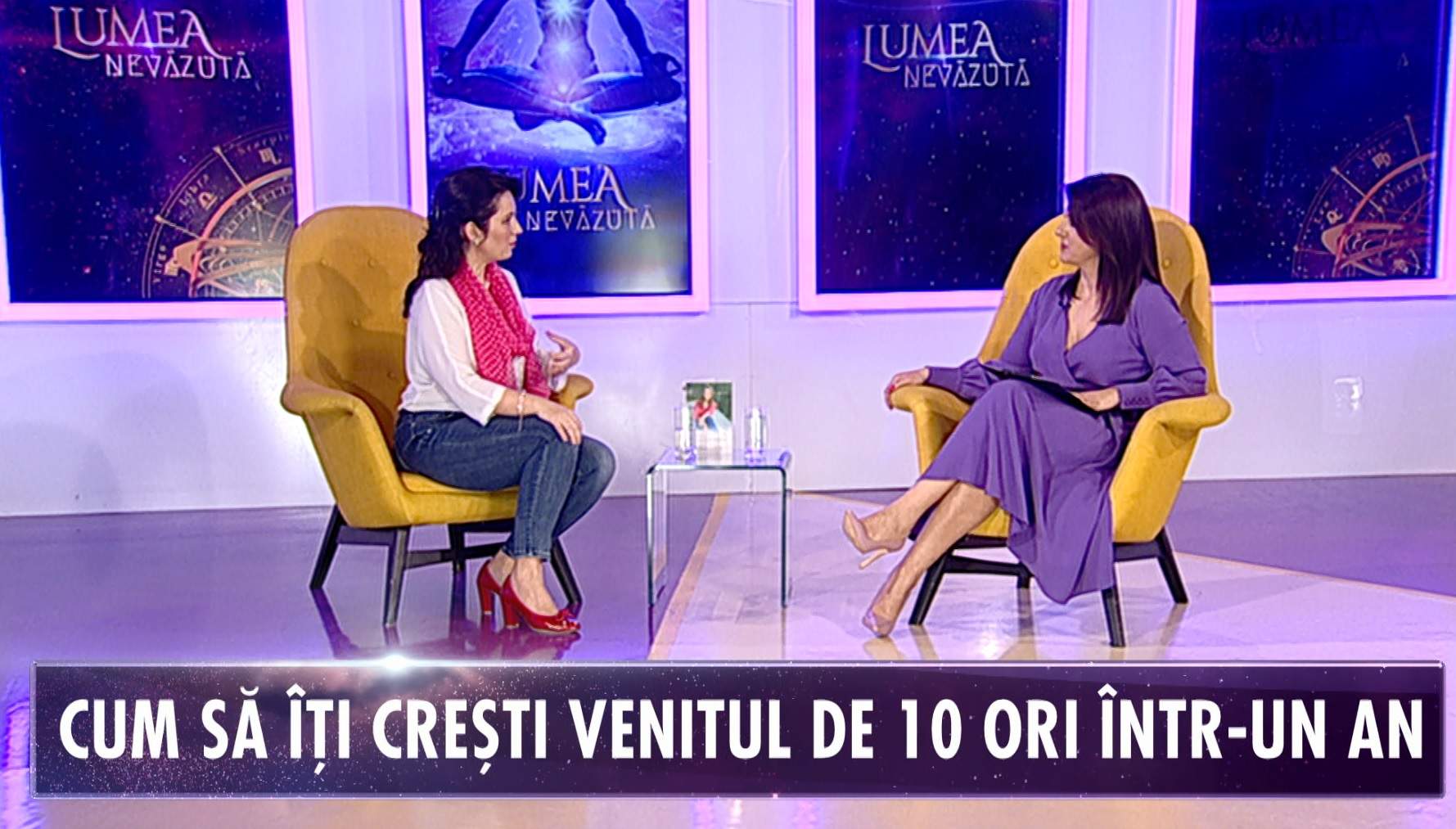 LUMEA NEVĂZUTĂ

LUMEA NEVĂZUTĂ

LUMEA NEVĂZUTĂ

CUM SĂ ÎȚI CREȘTI VENITUL DE 10 ORI ÎNTR-UN AN